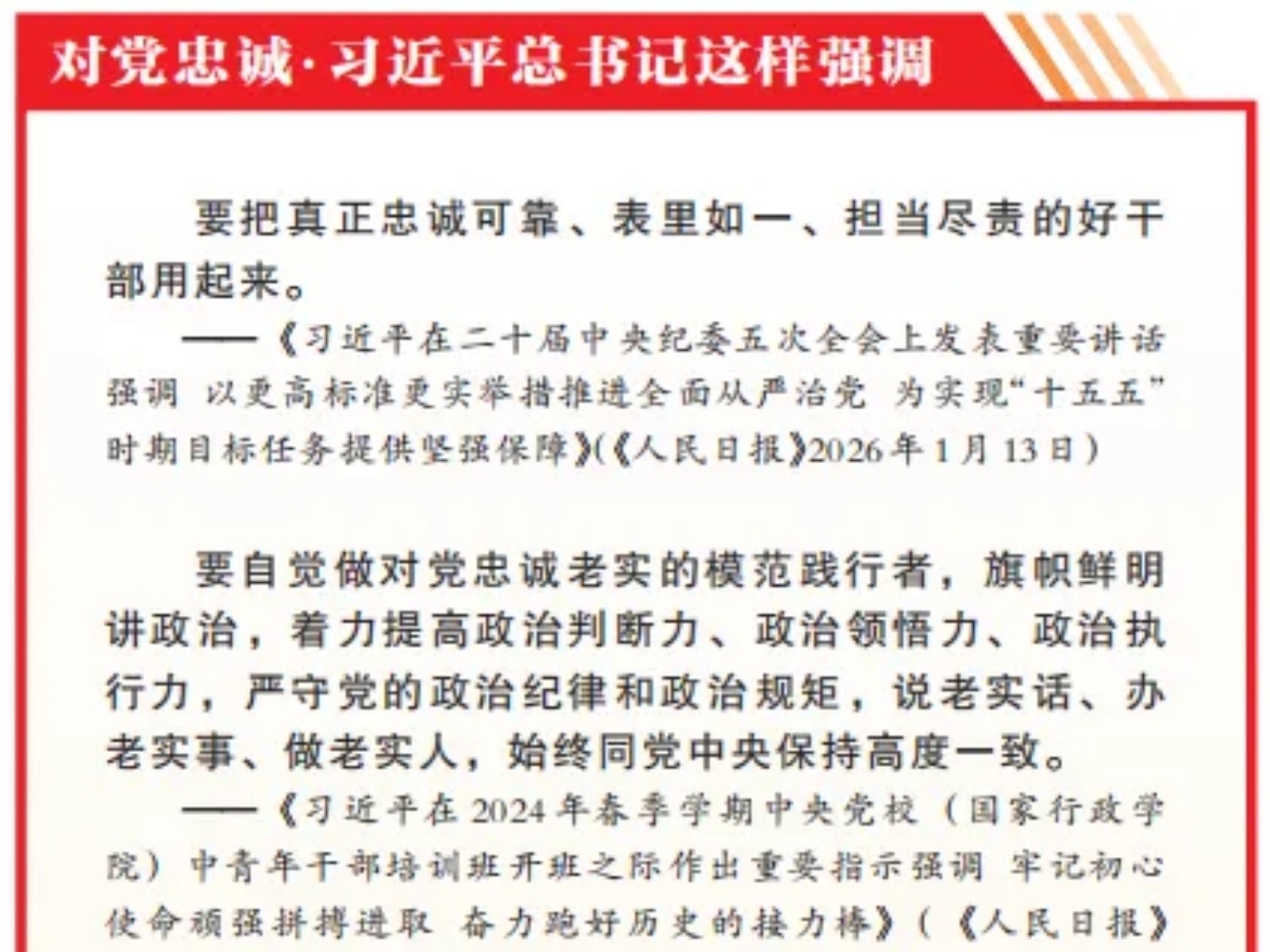 对党忠诚·习近平总书记这样强调

要把真正忠诚可靠、表里如一、担当尽责的好干部用起来。

——《习近平在二十届中央纪委五次全会上发表重要讲话强调 以更高标准更实举措推进全面从严治党 为实现“十五五”时期目标任务提供坚强保障》(《人民日报》2026年1月13日)

要自觉做对党忠诚老实的模范践行者，旗帜鲜明讲政治，着力提高政治判断力、政治领悟力、政治执行力，严守党的政治纪律和政治规矩，说老实话、办老实事、做老实人，始终同党中央保持高度一致。

——《习近平在2024年春季学期中央党校（国家行政学院）中青年干部培训班开班之际作出重要指示强调 牢记初心使命顽强拼搏进取 奋力跑好历史的接力棒》（《人民日报》